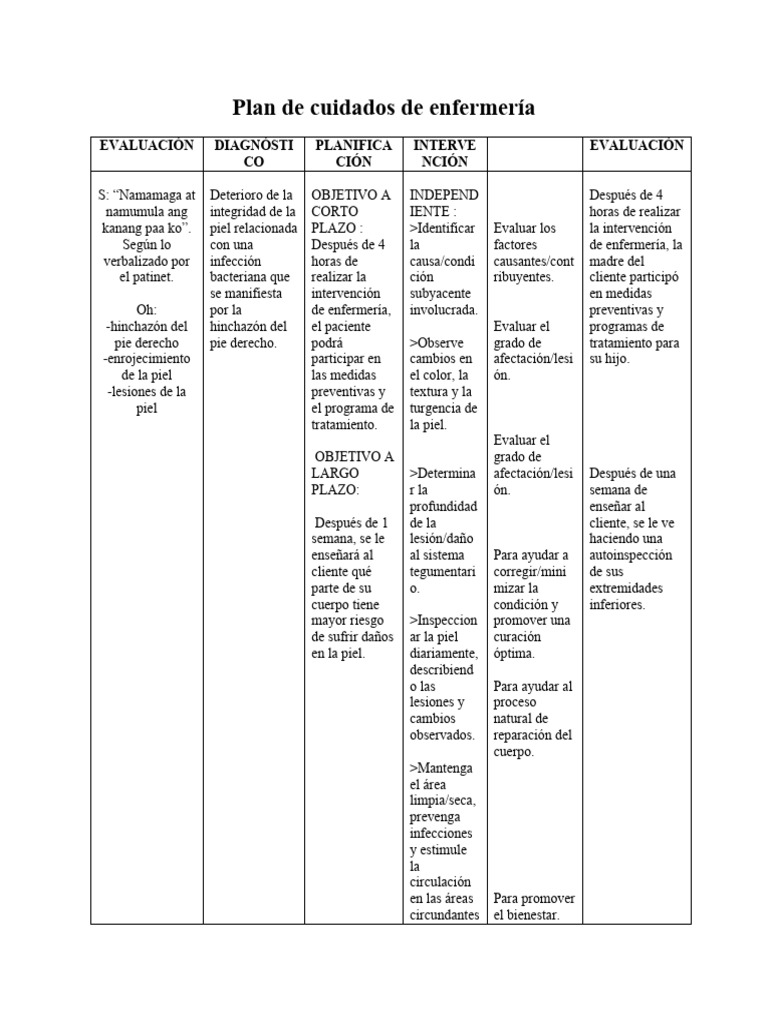 Plan de cuidados de enfermería

| EVALUACIÓN | DIAGNÓSTICO | PLANIFICACIÓN | INTERVENCIÓN |  | EVALUACIÓN |
|---|---|---|---|---|---|
| S: "Namamaga at namumula ang kanang paa ko". Según lo verbalizado por el patinet. Oh: -hinchazón del pie derecho -enrojecimiento de la piel -lesiones de la piel | Deterioro de la integridad de la piel relacionada con una infección bacteriana que se manifiesta por la hinchazón del pie derecho. | OBJETIVO A CORTO PLAZO : Después de 4 horas de realizar la intervención de enfermería, el paciente podrá participar en las medidas preventivas y el programa de tratamiento. OBJETIVO A LARGO PLAZO: Después de 1 semana, se le enseñará al cliente qué parte de su cuerpo tiene mayor riesgo de sufrir daños en la piel. | INDEPENDIENTE : >Identificar la causa/condición subyacente involucrada. >Observe cambios en el color, la textura y la turgencia de la piel. >Determinar la profundidad de la lesión/daño al sistema tegumentario. >Inspeccionar la piel diariamente, describiendo las lesiones y cambios observados. >Mantenga el área limpia/seca, prevenga infecciones y estimule la circulación en las áreas circundantes | Evaluar los factores causantes/contribuyentes. Evaluar el grado de afectación/lesión. Evaluar el grado de afectación/lesión. Para ayudar a corregir/minimizar la condición y promover una curación óptima. Para ayudar al proceso natural de reparación del cuerpo. Para promover el bienestar. | Después de 4 horas de realizar la intervención de enfermería, la madre del cliente participó en medidas preventivas y programas de tratamiento para su hijo. Después de una semana de enseñar al cliente, se le ve haciendo una autoinspección de sus extremidades inferiores. |